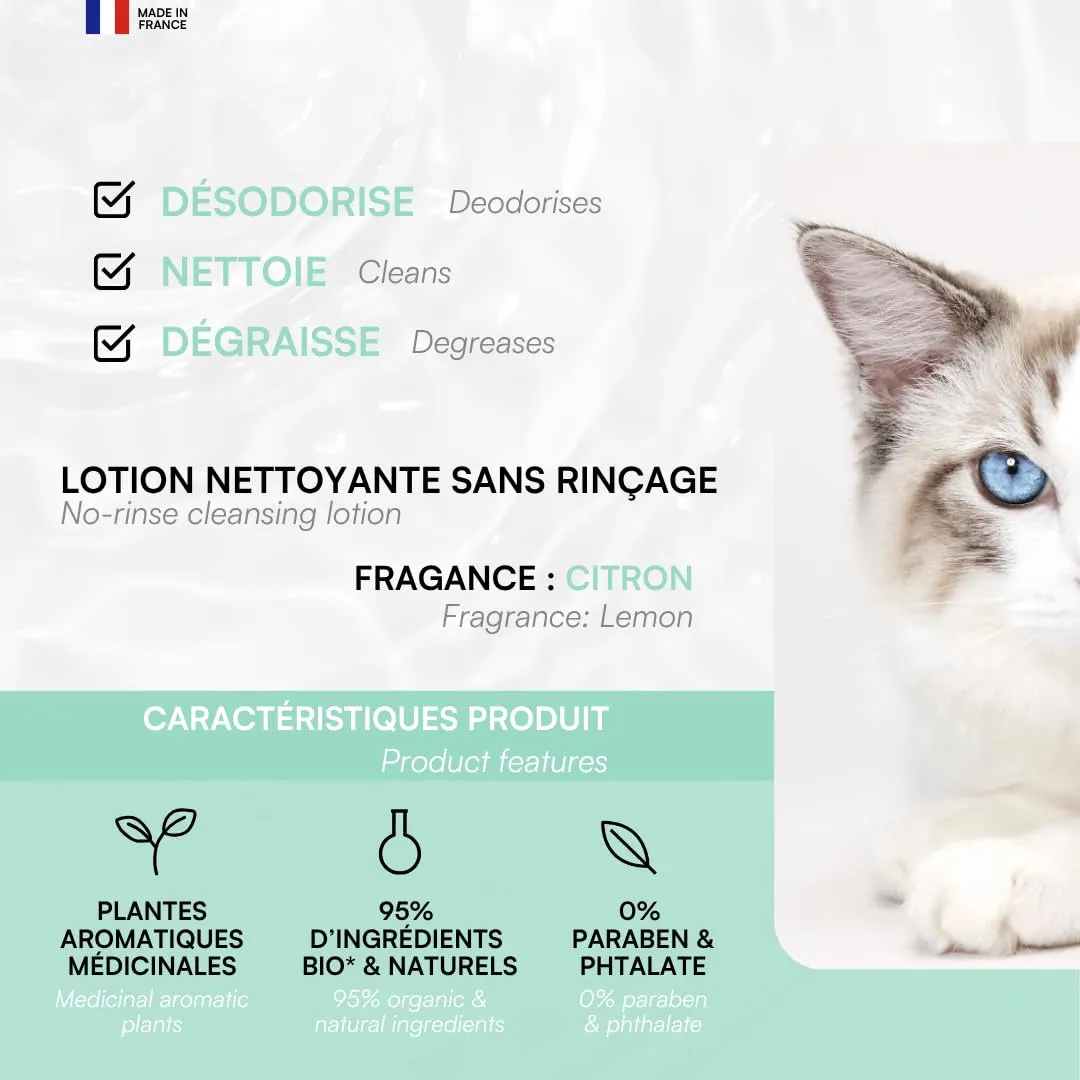 MADE IN FRANCE

DÉSODORISE Deodorises

NETTOIE Cleans

DÉGRAISSE Degreases

LOTION NETTOYANTE SANS RINÇAGE
No-rinse cleansing lotion

FRAGANCE : CITRON
Fragrance: Lemon

CARACTÉRISTIQUES PRODUIT
Product features

PLANTES AROMATIQUES MÉDICINALES
Medicinal aromatic plants

95% D'INGRÉDIENTS BIO* & NATURELS
95% organic & natural ingredients

0% PARABEN & PHTALATE
0% paraben & phthalate